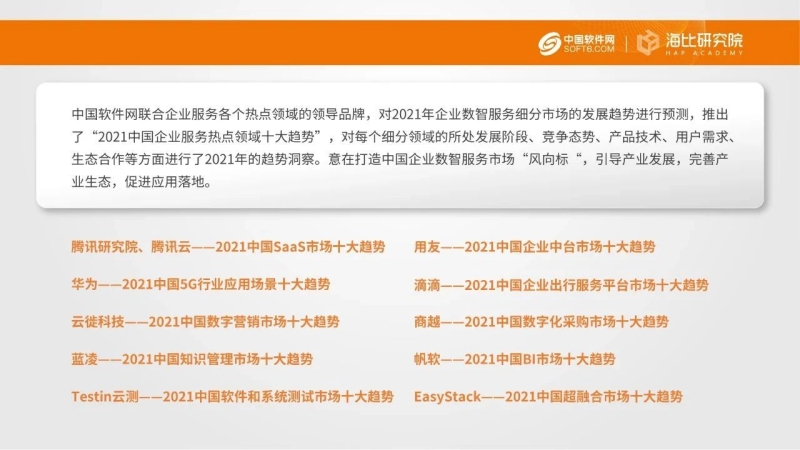 中国软件网
SOFT6.COM

海比研究院
HAP ACADEMY

中国软件网联合企业服务各个热点领域的领导品牌，对2021年企业数智服务细分市场的发展趋势进行预测，推出了“2021中国企业服务热点领域十大趋势”，对每个细分领域的所处发展阶段、竞争态势、产品技术、用户需求、生态合作等方面进行了2021年的趋势洞察。意在打造中国企业数智服务市场“风向标“，引导产业发展，完善产业生态，促进应用落地。

腾讯研究院、腾讯云——2021中国SaaS市场十大趋势

华为——2021中国5G行业应用场景十大趋势

云徙科技——2021中国数字营销市场十大趋势

蓝凌——2021中国知识管理市场十大趋势

Testin云测——2021中国软件和系统测试市场十大趋势

用友——2021中国企业中台市场十大趋势

滴滴——2021中国企业出行服务平台市场十大趋势

商越——2021中国数字化采购市场十大趋势

帆软——2021中国BI市场十大趋势

EasyStack——2021中国超融合市场十大趋势